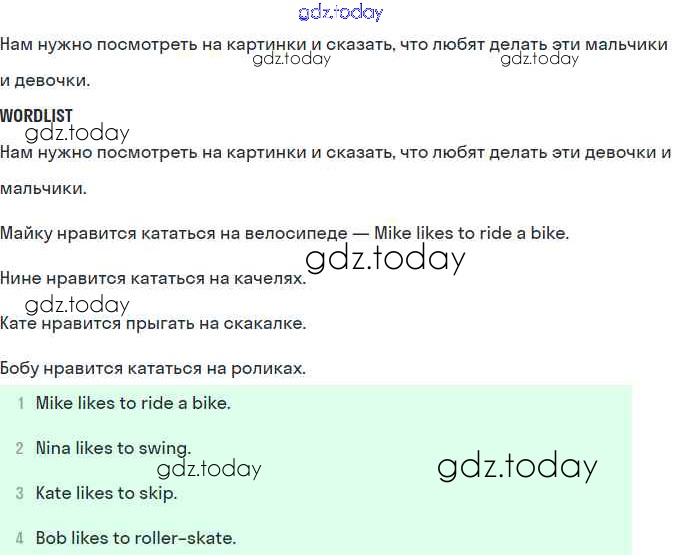 gdz.today

Нам нужно посмотреть на картинки и сказать, что любят делать эти мальчики и девочки.

gdz.today gdz.today

WORDLIST

gdz.today

Нам нужно посмотреть на картинки и сказать, что любят делать эти девочки и мальчики.

Майку нравится кататься на велосипеде — Mike likes to ride a bike.

gdz.today

Нине нравится кататься на качелях.

gdz.today

Кате нравится прыгать на скакалке.

Бобу нравится кататься на роликах.

1 Mike likes to ride a bike.

2 Nina likes to swing.

gdz.today gdz.today

3 Kate likes to skip.

4 Bob likes to roller-skate.